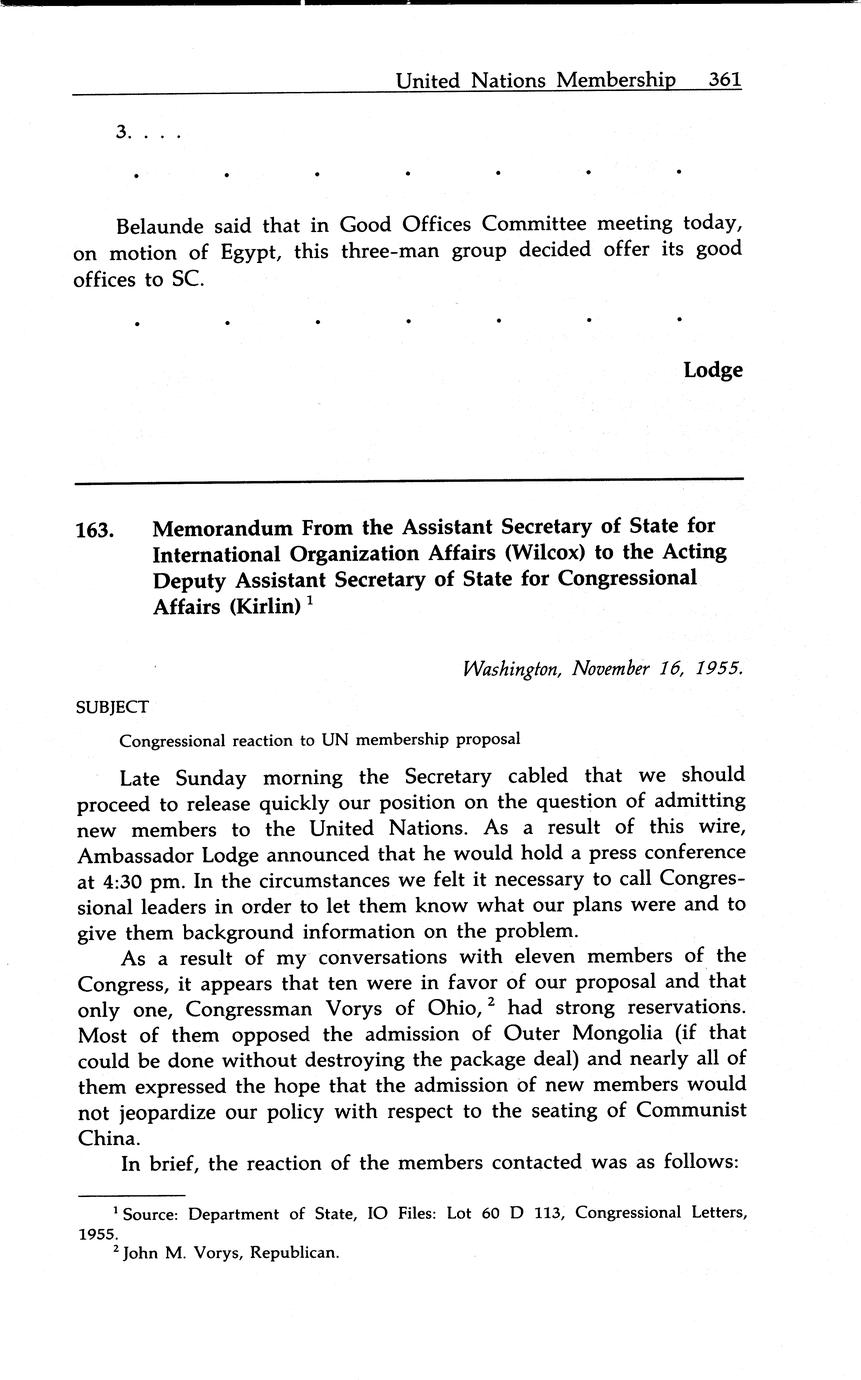 United Nations Membership 361

3. . . .

. . . . . . .

Belaunde said that in Good Offices Committee meeting today, on motion of Egypt, this three-man group decided offer its good offices to SC.

. . . . . . .

Lodge

163. Memorandum From the Assistant Secretary of State for International Organization Affairs (Wilcox) to the Acting Deputy Assistant Secretary of State for Congressional Affairs (Kirlin) $^1$

Washington, November 16, 1955.

SUBJECT

Congressional reaction to UN membership proposal

Late Sunday morning the Secretary cabled that we should proceed to release quickly our position on the question of admitting new members to the United Nations. As a result of this wire, Ambassador Lodge announced that he would hold a press conference at 4:30 pm. In the circumstances we felt it necessary to call Congressional leaders in order to let them know what our plans were and to give them background information on the problem.

As a result of my conversations with eleven members of the Congress, it appears that ten were in favor of our proposal and that only one, Congressman Vorys of Ohio, $^2$ had strong reservations. Most of them opposed the admission of Outer Mongolia (if that could be done without destroying the package deal) and nearly all of them expressed the hope that the admission of new members would not jeopardize our policy with respect to the seating of Communist China.

In brief, the reaction of the members contacted was as follows:

$^1$ Source: Department of State, IO Files: Lot 60 D 113, Congressional Letters, 1955.

$^2$ John M. Vorys, Republican.